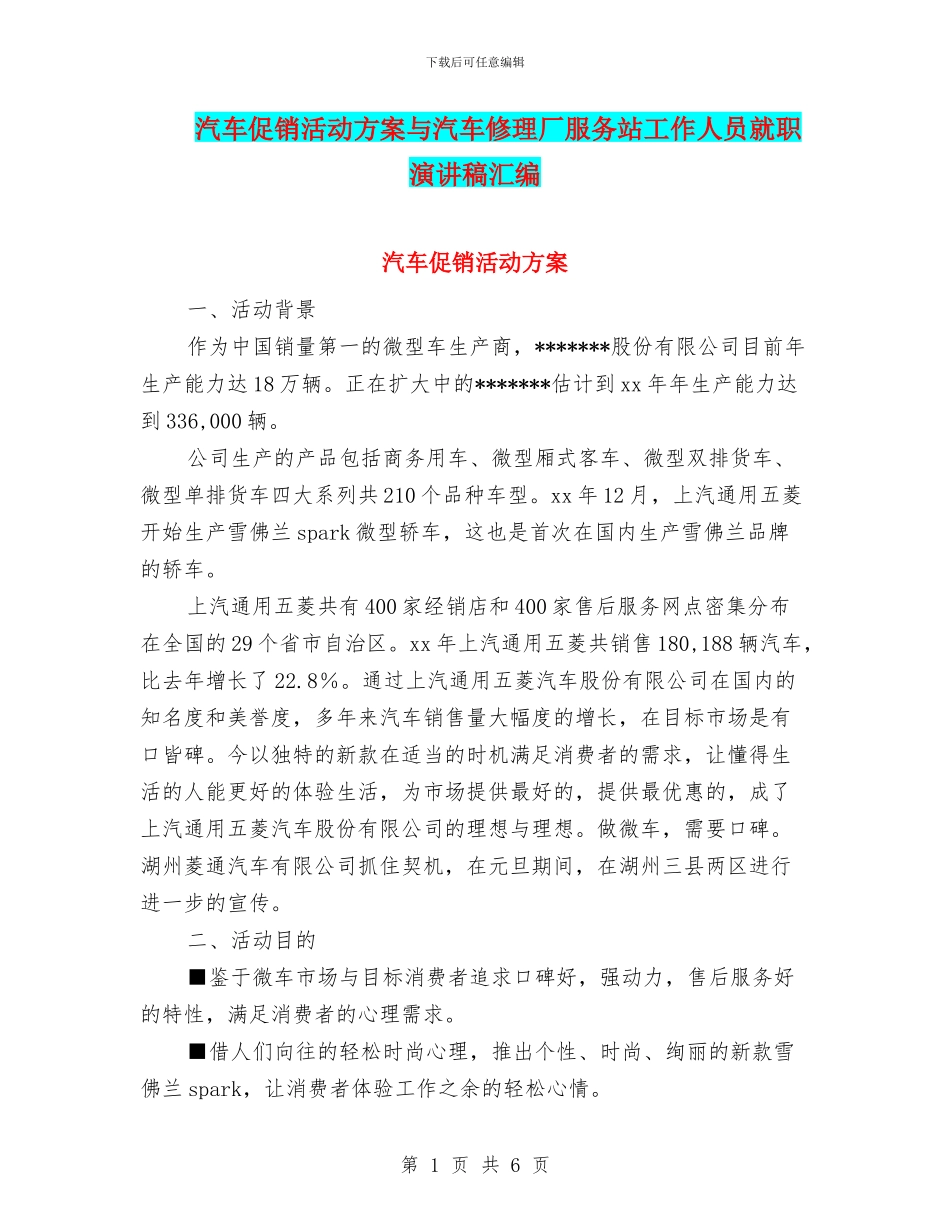 下载后可任意编辑

汽车促销活动方案与汽车修理厂服务站工作人员就职演讲稿汇编

汽车促销活动方案

一、活动背景

作为中国销量第一的微型车生产商，*******股份有限公司目前年生产能力达18万辆。正在扩大中的*******估计到xx年年生产能力达到336,000辆。

公司生产的产品包括商务用车、微型厢式客车、微型双排货车、微型单排货车四大系列共210个品种车型。xx年12月，上汽通用五菱开始生产雪佛兰spark微型轿车，这也是首次在国内生产雪佛兰品牌的轿车。

上汽通用五菱共有400家经销店和400家售后服务网点密集分布在全国的29个省市自治区。xx年上汽通用五菱共销售180,188辆汽车，比去年增长了22.8%。通过上汽通用五菱汽车股份有限公司在国内的知名度和美誉度，多年来汽车销售量大幅度的增长，在目标市场是有口皆碑。今以独特的新款在适当的时机满足消费者的需求，让懂得生活的人能更好的体验生活，为市场提供最好的，提供最优惠的，成了上汽通用五菱汽车股份有限公司的理想与理想。做微车，需要口碑。湖州菱通汽车有限公司抓住契机，在元旦期间，在湖州三县两区进行进一步的宣传。

二、活动目的

■鉴于微车市场与目标消费者追求口碑好，强动力，售后服务好的特性，满足消费者的心理需求。

■借人们向往的轻松时尚心理，推出个性、时尚、绚丽的新款雪佛兰spark，让消费者体验工作之余的轻松心情。

第 1 页 共 6 页